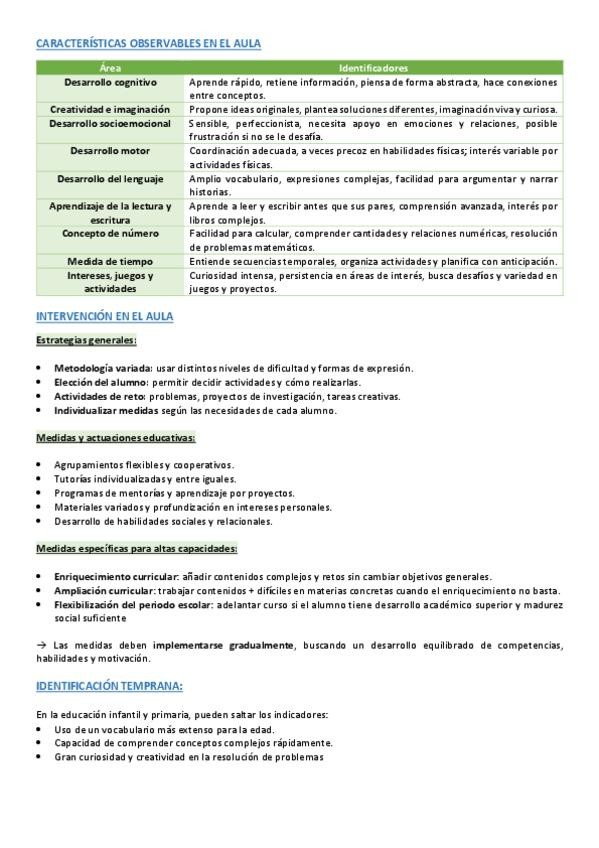 CARACTERÍSTICAS OBSERVABLES EN EL AULA

| Área | Identificadores |
|---|---|
| Desarrollo cognitivo | Aprende rápido, retiene información, piensa de forma abstracta, hace conexiones entre conceptos. |
| Creatividad e imaginación | Propone ideas originales, plantea soluciones diferentes, imaginación viva y curiosa. |
| Desarrollo socioemocional | Sensible, perfeccionista, necesita apoyo en emociones y relaciones, posible frustración si no se le desafía. |
| Desarrollo motor | Coordinación adecuada, a veces precoz en habilidades físicas; interés variable por actividades físicas. |
| Desarrollo del lenguaje | Amplio vocabulario, expresiones complejas, facilidad para argumentar y narrar historias. |
| Aprendizaje de la lectura y escritura | Aprende a leer y escribir antes que sus pares, comprensión avanzada, interés por libros complejos. |
| Concepto de número | Facilidad para calcular, comprender cantidades y relaciones numéricas, resolución de problemas matemáticos. |
| Medida de tiempo | Entiende secuencias temporales, organiza actividades y planifica con anticipación. |
| Intereses, juegos y actividades | Curiosidad intensa, persistencia en áreas de interés, busca desafíos y variedad en juegos y proyectos. |

INTERVENCIÓN EN EL AULA

Estrategias generales:

• Metodología variada: usar distintos niveles de dificultad y formas de expresión.
• Elección del alumno: permitir decidir actividades y cómo realizarlas.
• Actividades de reto: problemas, proyectos de investigación, tareas creativas.
• Individualizar medidas según las necesidades de cada alumno.

Medidas y actuaciones educativas:

• Agrupamientos flexibles y cooperativos.
• Tutorías individualizadas y entre iguales.
• Programas de mentorías y aprendizaje por proyectos.
• Materiales variados y profundización en intereses personales.
• Desarrollo de habilidades sociales y relacionales.

Medidas específicas para altas capacidades:

• Enriquecimiento curricular: añadir contenidos complejos y retos sin cambiar objetivos generales.
• Ampliación curricular: trabajar contenidos + difíciles en materias concretas cuando el enriquecimiento no basta.
• Flexibilización del periodo escolar: adelantar curso si el alumno tiene desarrollo académico superior y madurez social suficiente

→ Las medidas deben implementarse gradualmente, buscando un desarrollo equilibrado de competencias, habilidades y motivación.

IDENTIFICACIÓN TEMPRANA:

En la educación infantil y primaria, pueden saltar los indicadores:
• Uso de un vocabulario más extenso para la edad.
• Capacidad de comprender conceptos complejos rápidamente.
• Gran curiosidad y creatividad en la resolución de problemas